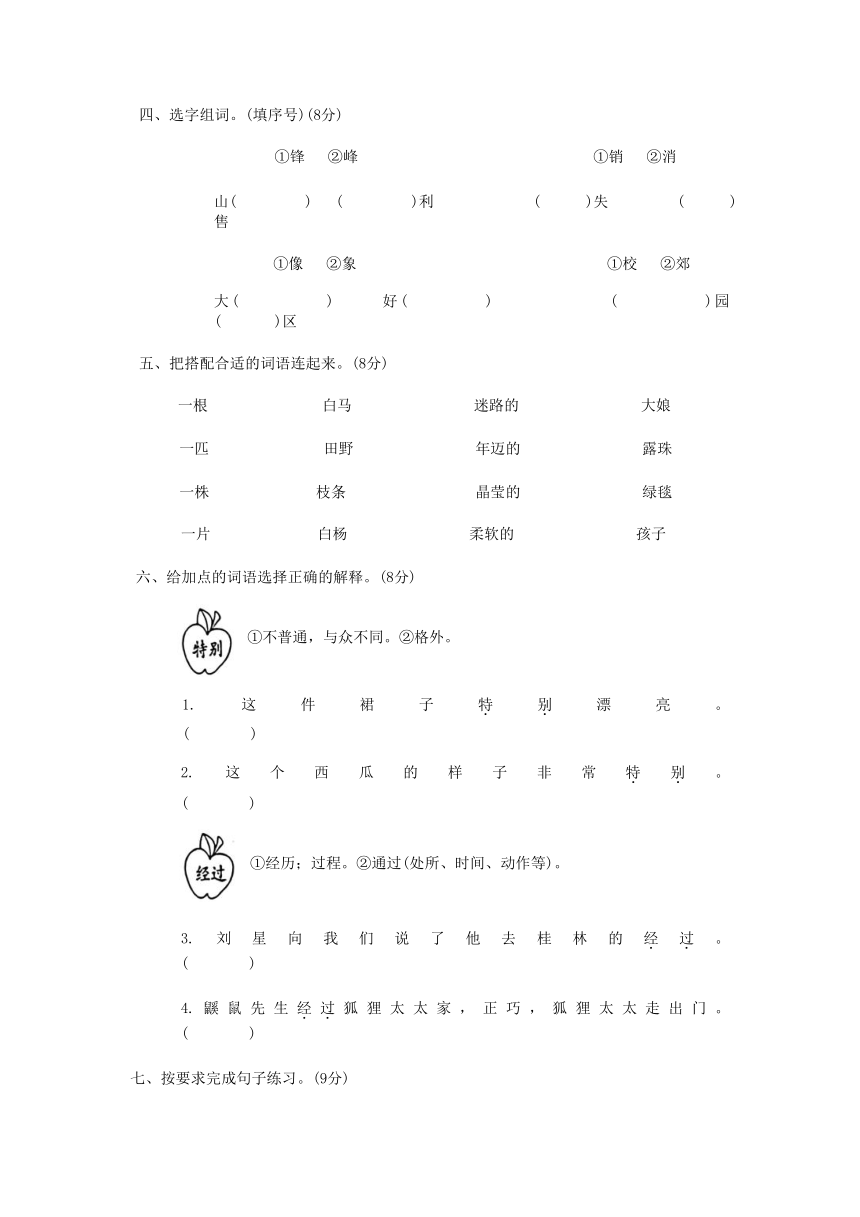 四、选字组词。(填序号)(8分)

①锋　②峰　　　　①销　②消

山(　　)　(　　)利　　(　　)失　(　　)售

①像　②象　　　　①校　②郊

大(　　)　好(　　)　　(　　)园　(　　)区

五、把搭配合适的词语连起来。(8分)

一根　　白马　　迷路的　　大娘

一匹　　田野　　年迈的　　露珠

一株　　枝条　　晶莹的　　绿毯

一片　　白杨　　柔软的　　孩子

六、给加点的词语选择正确的解释。(8分)

特别

①不普通，与众不同。②格外。

1. 这件裙子特别漂亮。(　　)

2. 这个西瓜的样子非常特别。(　　)

经过

①经历；过程。②通过(处所、时间、动作等)。

3. 刘星向我们说了他去桂林的经过。(　　)

4. 鼹鼠先生经过狐狸太太家，正巧，狐狸太太走出门。(　　)

七、按要求完成句子练习。(9分)